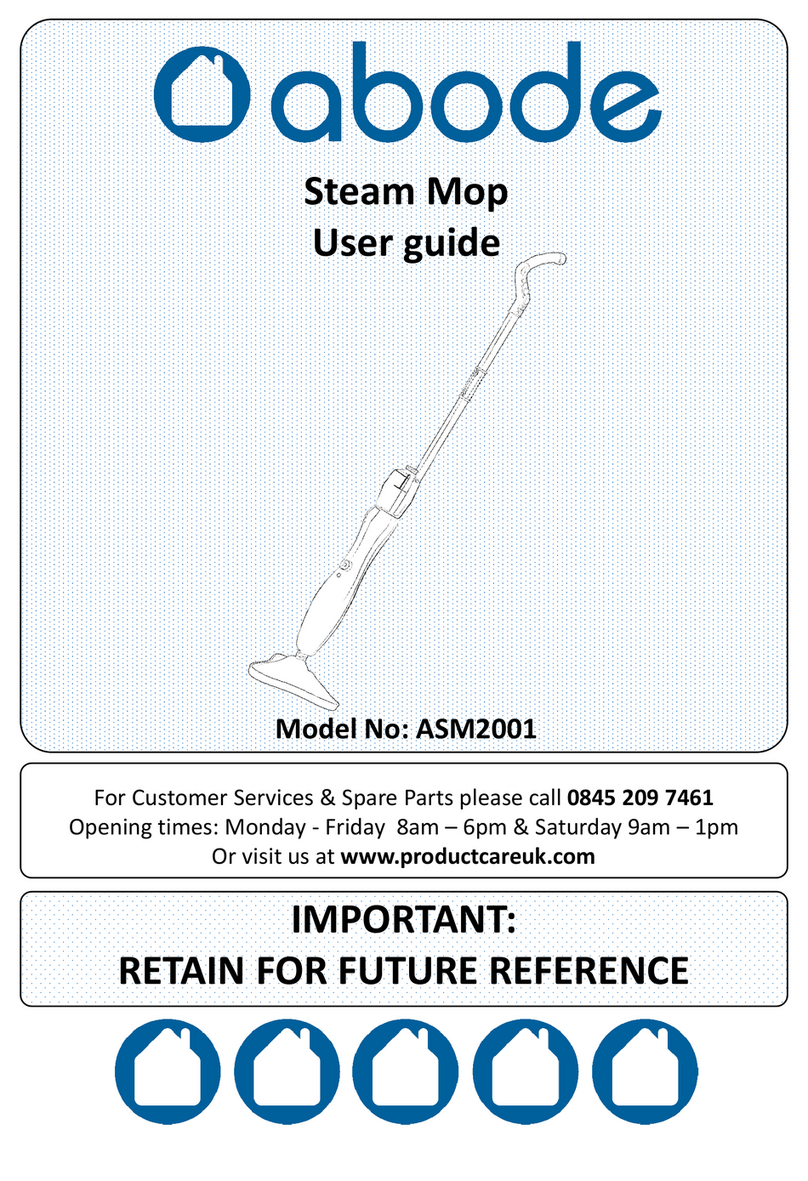 abode

Steam Mop
User guide

Model No: ASM2001

For Customer Services & Spare Parts please call 0845 209 7461
Opening times: Monday - Friday 8am – 6pm & Saturday 9am – 1pm
Or visit us at www.productcareuk.com

IMPORTANT:
RETAIN FOR FUTURE REFERENCE